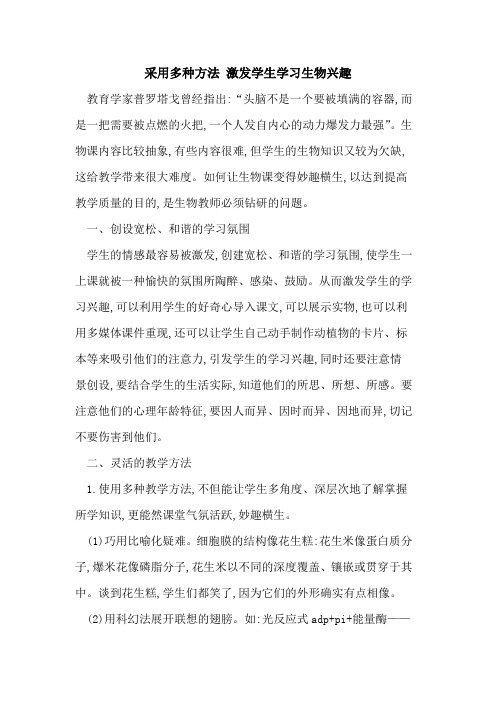 采用多种方法 激发学生学习生物兴趣

教育学家普罗塔戈曾经指出:“头脑不是一个要被填满的容器,而是一把需要被点燃的火把,一个人发自内心的动力爆发力最强”。生物课内容比较抽象,有些内容很难,但学生的生物知识又较为欠缺,这给教学带来很大难度。如何让生物课变得妙趣横生,以达到提高教学质量的目的,是生物教师必须钻研的问题。

一、创设宽松、和谐的学习氛围

学生的情感最容易被激发,创建宽松、和谐的学习氛围,使学生一上课就被一种愉快的氛围所陶醉、感染、鼓励。从而激发学生的学习兴趣,可以利用学生的好奇心导入课文,可以展示实物,也可以利用多媒体课件重现,还可以让学生自己动手制作动植物的卡片、标本等来吸引他们的注意力,引发学生的学习兴趣,同时还要注意情景创设,要结合学生的生活实际,知道他们的所思、所想、所感。要注意他们的心理年龄特征,要因人而异、因时而异、因地而异,切记不要伤害到他们。

二、灵活的教学方法

1.使用多种教学方法,不但能让学生多角度、深层次地了解掌握所学知识,更能然课堂气氛活跃,妙趣横生。

(1)巧用比喻化疑难。细胞膜的结构像花生糕:花生米像蛋白质分子,爆米花像磷脂分子,花生米以不同的深度覆盖、镶嵌或贯穿于其中。谈到花生糕,学生们都笑了,因为它们的外形确实有点相像。

(2)用科幻法展开联想的翅膀。如:光反应式 adp+pi+能量酶——